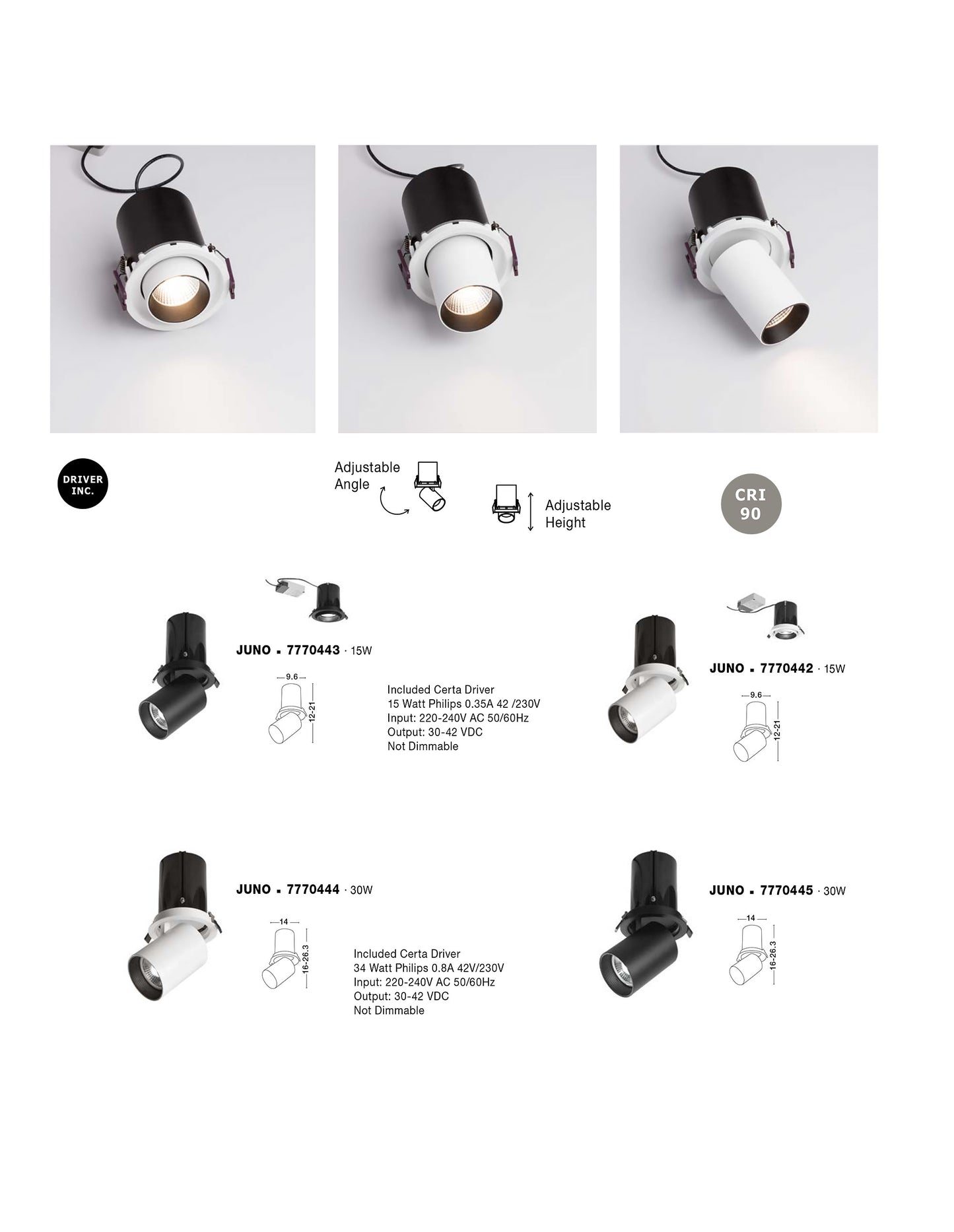 DRIVER INC.

Adjustable Angle

Adjustable Height

CRI 90

JUNO ▪ 7770443 · 15W

9.6

12-21

Included Certa Driver
15 Watt Philips 0.35A 42 /230V
Input: 220-240V AC 50/60Hz
Output: 30-42 VDC
Not Dimmable

JUNO ▪ 7770442 · 15W

9.6

12-21

JUNO ▪ 7770444 · 30W

14

16-26.3

Included Certa Driver
34 Watt Philips 0.8A 42V/230V
Input: 220-240V AC 50/60Hz
Output: 30-42 VDC
Not Dimmable

JUNO ▪ 7770445 · 30W

14

16-26.3